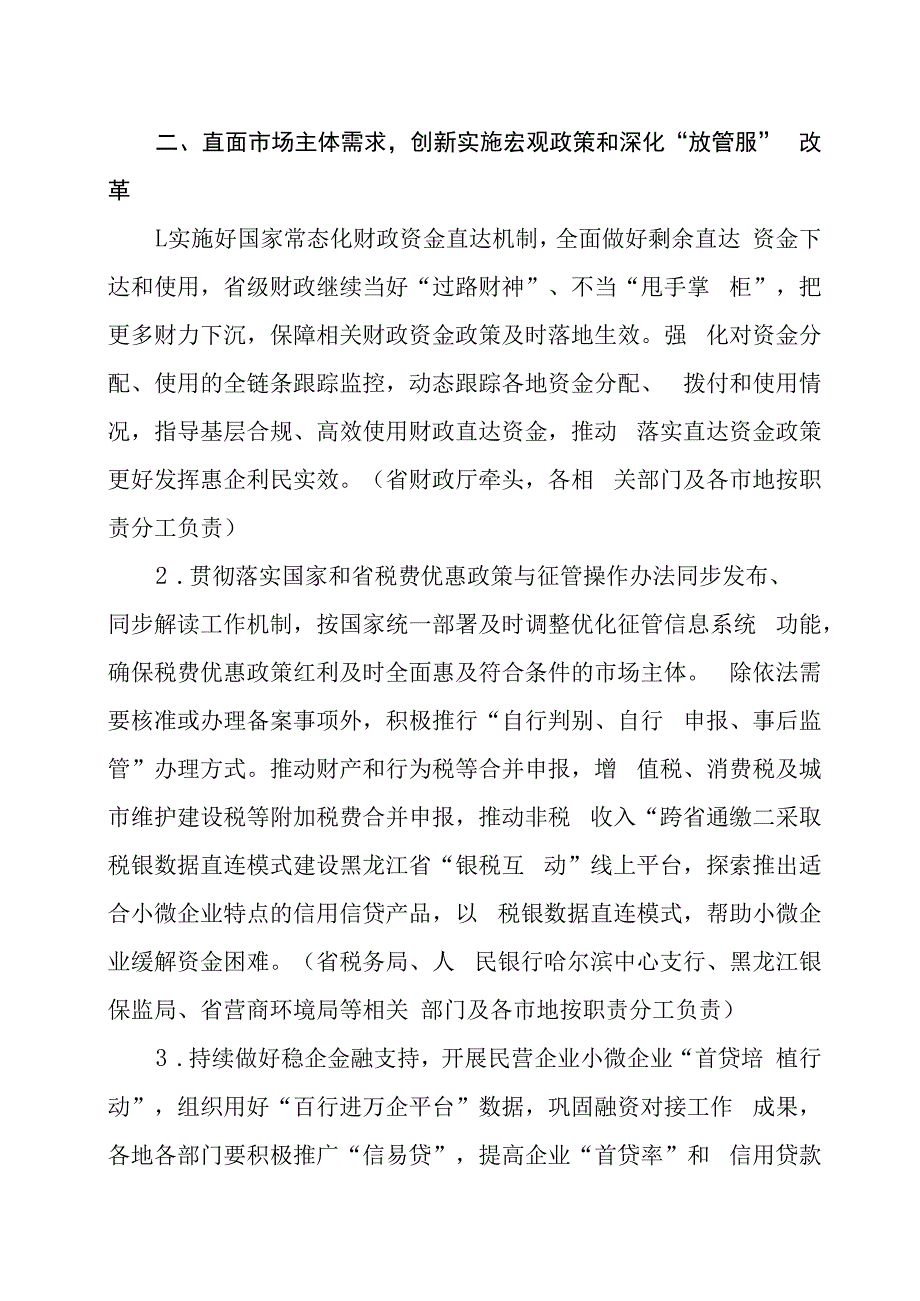 二、直面市场主体需求，创新实施宏观政策和深化“放管服” 改革

L实施好国家常态化财政资金直达机制，全面做好剩余直达 资金下达和使用，省级财政继续当好“过路财神”、不当“甩手掌 柜”，把更多财力下沉，保障相关财政资金政策及时落地生效。强 化对资金分配、使用的全链条跟踪监控，动态跟踪各地资金分配、 拨付和使用情况，指导基层合规、高效使用财政直达资金，推动 落实直达资金政策更好发挥惠企利民实效。（省财政厅牵头，各相 关部门及各市地按职责分工负责）

2．贯彻落实国家和省税费优惠政策与征管操作办法同步发布、同步解读工作机制，按国家统一部署及时调整优化征管信息系统 功能，确保税费优惠政策红利及时全面惠及符合条件的市场主体。 除依法需要核准或办理备案事项外，积极推行“自行判别、自行 申报、事后监管”办理方式。推动财产和行为税等合并申报，增 值税、消费税及城市维护建设税等附加税费合并申报，推动非税 收入“跨省通缴二采取税银数据直连模式建设黑龙江省“银税互 动”线上平台，探索推出适合小微企业特点的信用信贷产品，以 税银数据直连模式，帮助小微企业缓解资金困难。（省税务局、人 民银行哈尔滨中心支行、黑龙江银保监局、省营商环境局等相关 部门及各市地按职责分工负责）

3．持续做好稳企金融支持，开展民营企业小微企业“首贷培 植行动”，组织用好“百行进万企平台”数据，巩固融资对接工作 成果，各地各部门要积极推广“信易贷”，提高企业“首贷率”和 信用贷款